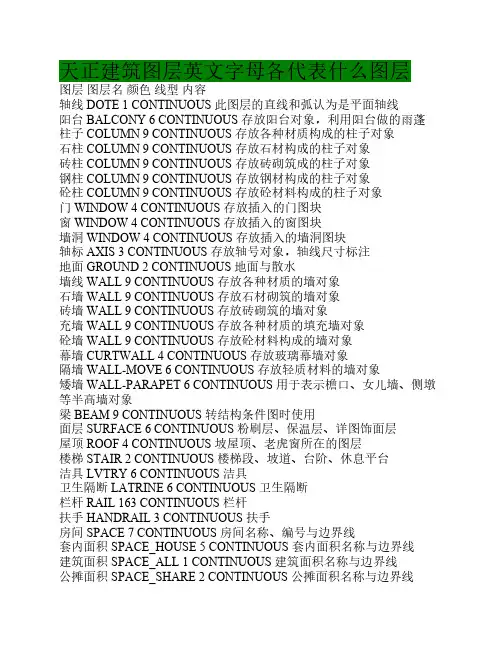 天正建筑图层英文字母各代表什么图层

图层 图层名 颜色 线型 内容
轴线 DOTE 1 CONTINUOUS 此图层的直线和弧认为是平面轴线
阳台 BALCONY 6 CONTINUOUS 存放阳台对象，利用阳台做的雨蓬
柱子 COLUMN 9 CONTINUOUS 存放各种材质构成的柱子对象
石柱 COLUMN 9 CONTINUOUS 存放石材构成的柱子对象
砖柱 COLUMN 9 CONTINUOUS 存放砖砌筑成的柱子对象
钢柱 COLUMN 9 CONTINUOUS 存放钢材构成的柱子对象
砼柱 COLUMN 9 CONTINUOUS 存放砼材料构成的柱子对象
门 WINDOW 4 CONTINUOUS 存放插入的门图块
窗 WINDOW 4 CONTINUOUS 存放插入的窗图块
墙洞 WINDOW 4 CONTINUOUS 存放插入的墙洞图块
轴标 AXIS 3 CONTINUOUS 存放轴号对象，轴线尺寸标注
地面 GROUND 2 CONTINUOUS 地面与散水
墙线 WALL 9 CONTINUOUS 存放各种材质的墙对象
石墙 WALL 9 CONTINUOUS 存放石材砌筑的墙对象
砖墙 WALL 9 CONTINUOUS 存放砖砌筑的墙对象
充墙 WALL 9 CONTINUOUS 存放各种材质的填充墙对象
砼墙 WALL 9 CONTINUOUS 存放砼材料构成的墙对象
幕墙 CURTWALL 4 CONTINUOUS 存放玻璃幕墙对象
隔墙 WALL-MOVE 6 CONTINUOUS 存放轻质材料的墙对象
矮墙 WALL-PARAPET 6 CONTINUOUS 用于表示檐口、女儿墙、侧墩等半高墙对象
梁 BEAM 9 CONTINUOUS 转结构条件图时使用
面层 SURFACE 6 CONTINUOUS 粉刷层、保温层、详图饰面层
屋顶 ROOF 4 CONTINUOUS 坡屋顶、老虎窗所在的图层
楼梯 STAIR 2 CONTINUOUS 楼梯段、坡道、台阶、休息平台
洁具 LVTRY 6 CONTINUOUS 洁具
卫生隔断 LATRINE 6 CONTINUOUS 卫生隔断
栏杆 RAIL 163 CONTINUOUS 栏杆
扶手 HANDRAIL 3 CONTINUOUS 扶手
房间 SPACE 7 CONTINUOUS 房间名称、编号与边界线
套内面积 SPACE_HOUSE 5 CONTINUOUS 套内面积名称与边界线
建筑面积 SPACE_ALL 1 CONTINUOUS 建筑面积名称与边界线
公摊面积 SPACE_SHARE 2 CONTINUOUS 公摊面积名称与边界线